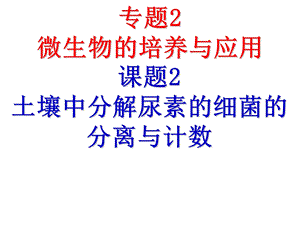 专题2
微生物的培养与应用
课题2
土壤中分解尿素的细菌的分离与计数